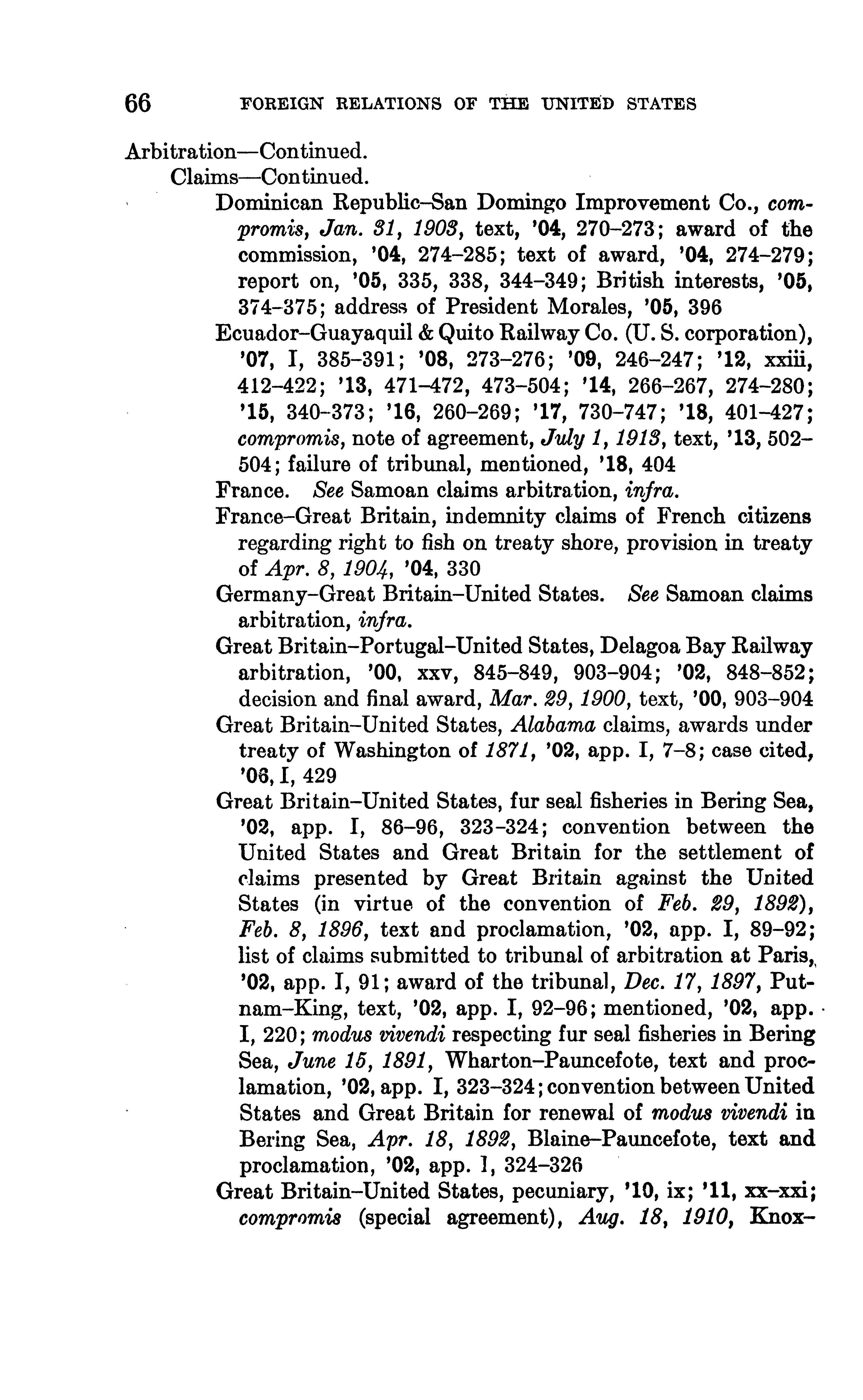 66 FOREIGN RELATIONS OF THE UNITED STATES

Arbitration—Continued.

Claims—Continued.

Dominican Republic–San Domingo Improvement Co., compromis, Jan. 31, 1903, text, '04, 270–273; award of the commission, '04, 274–285; text of award, '04, 274–279; report on, '05, 335, 338, 344–349; British interests, '05, 374–375; address of President Morales, '05, 396

Ecuador–Guayaquil & Quito Railway Co. (U. S. corporation), '07, I, 385–391; '08, 273–276; '09, 246–247; '12, xxiii, 412–422; '13, 471–472, 473–504; '14, 266–267, 274–280; '15, 340–373; '16, 260–269; '17, 730–747; '18, 401–427; compromis, note of agreement, July 1, 1913, text, '13, 502–504; failure of tribunal, mentioned, '18, 404

France. See Samoan claims arbitration, infra.

France–Great Britain, indemnity claims of French citizens regarding right to fish on treaty shore, provision in treaty of Apr. 8, 1904, '04, 330

Germany–Great Britain–United States. See Samoan claims arbitration, infra.

Great Britain–Portugal–United States, Delagoa Bay Railway arbitration, '00, xxv, 845–849, 903–904; '02, 848–852; decision and final award, Mar. 29, 1900, text, '00, 903–904

Great Britain–United States, Alabama claims, awards under treaty of Washington of 1871, '02, app. I, 7–8; case cited, '06, I, 429

Great Britain–United States, fur seal fisheries in Bering Sea, '02, app. I, 86–96, 323–324; convention between the United States and Great Britain for the settlement of claims presented by Great Britain against the United States (in virtue of the convention of Feb. 29, 1892), Feb. 8, 1896, text and proclamation, '02, app. I, 89–92; list of claims submitted to tribunal of arbitration at Paris, '02, app. I, 91; award of the tribunal, Dec. 17, 1897, Putnam–King, text, '02, app. I, 92–96; mentioned, '02, app. I, 220; modus vivendi respecting fur seal fisheries in Bering Sea, June 15, 1891, Wharton–Pauncefote, text and proclamation, '02, app. I, 323–324; convention between United States and Great Britain for renewal of modus vivendi in Bering Sea, Apr. 18, 1892, Blaine–Pauncefote, text and proclamation, '02, app. I, 324–326

Great Britain–United States, pecuniary, '10, ix; '11, xx–xxi; compromis (special agreement), Aug. 18, 1910, Knox–